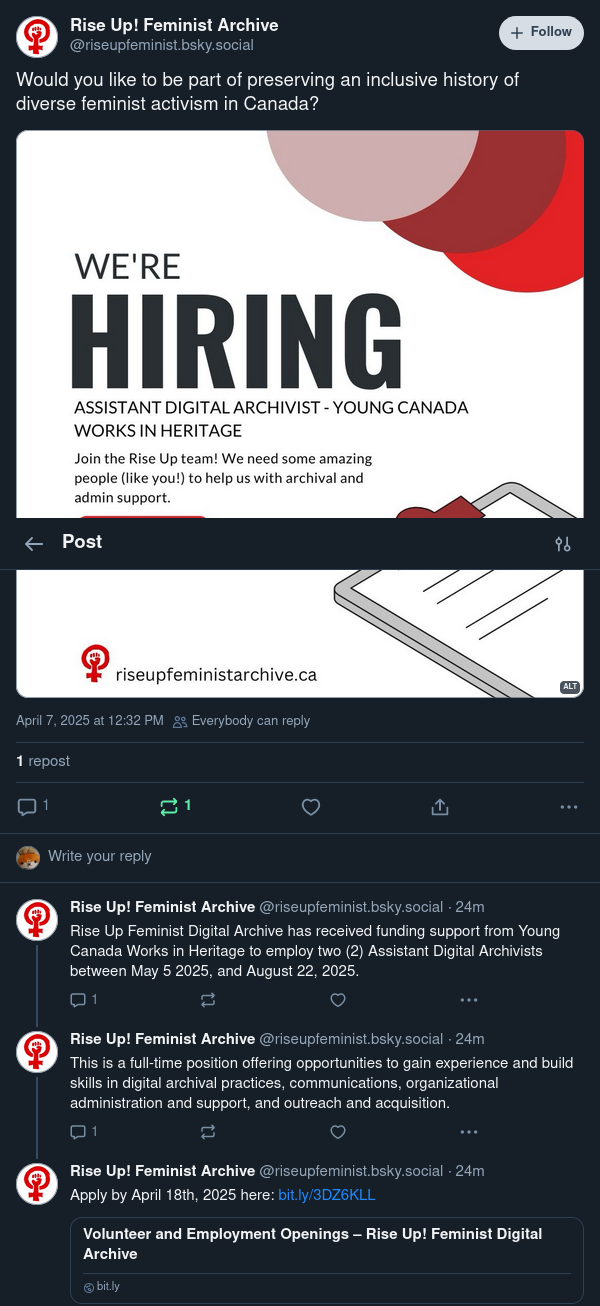 Rise Up! Feminist Archive
@riseupfeminist.bsky.social

+ Follow

Would you like to be part of preserving an inclusive history of diverse feminist activism in Canada?

WE'RE
HIRING
ASSISTANT DIGITAL ARCHIVIST - YOUNG CANADA WORKS IN HERITAGE
Join the Rise Up team! We need some amazing people (like you!) to help us with archival and admin support.

Post

riseupfeministarchive.ca

ALT

April 7, 2025 at 12:32 PM Everybody can reply

1 repost

1 1

Write your reply

Rise Up! Feminist Archive @riseupfeminist.bsky.social · 24m
Rise Up Feminist Digital Archive has received funding support from Young Canada Works in Heritage to employ two (2) Assistant Digital Archivists between May 5 2025, and August 22, 2025.

1

Rise Up! Feminist Archive @riseupfeminist.bsky.social · 24m
This is a full-time position offering opportunities to gain experience and build skills in digital archival practices, communications, organizational administration and support, and outreach and acquisition.

1

Rise Up! Feminist Archive @riseupfeminist.bsky.social · 24m
Apply by April 18th, 2025 here: bit.ly/3DZ6KLL

Volunteer and Employment Openings – Rise Up! Feminist Digital Archive
bit.ly